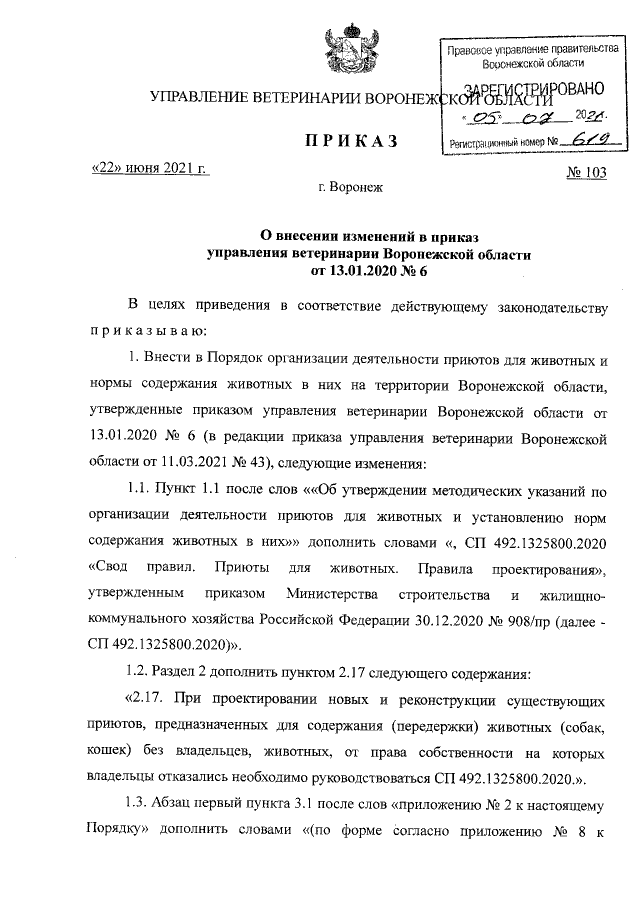 Правовое управление правительства Воронежской области

ЗАРЕГИСТРИРОВАНО

«05» 07 2021.

Регистрационный номер № 619

УПРАВЛЕНИЕ ВЕТЕРИНАРИИ ВОРОНЕЖСКОЙ ОБЛАСТИ

ПРИКАЗ

«22» июня 2021 г. № 103

г. Воронеж

О внесении изменений в приказ управления ветеринарии Воронежской области от 13.01.2020 № 6

В целях приведения в соответствие действующему законодательству приказываю:

1. Внести в Порядок организации деятельности приютов для животных и нормы содержания животных в них на территории Воронежской области, утвержденные приказом управления ветеринарии Воронежской области от 13.01.2020 № 6 (в редакции приказа управления ветеринарии Воронежской области от 11.03.2021 № 43), следующие изменения:

1.1. Пункт 1.1 после слов ««Об утверждении методических указаний по организации деятельности приютов для животных и установлению норм содержания животных в них»» дополнить словами «, СП 492.1325800.2020 «Свод правил. Приюты для животных. Правила проектирования», утвержденным приказом Министерства строительства и жилищно-коммунального хозяйства Российской Федерации 30.12.2020 № 908/пр (далее - СП 492.1325800.2020)».

1.2. Раздел 2 дополнить пунктом 2.17 следующего содержания:

«2.17. При проектировании новых и реконструкции существующих приютов, предназначенных для содержания (передержки) животных (собак, кошек) без владельцев, животных, от права собственности на которых владельцы отказались необходимо руководствоваться СП 492.1325800.2020.».

1.3. Абзац первый пункта 3.1 после слов «приложению № 2 к настоящему Порядку» дополнить словами «(по форме согласно приложению № 8 к